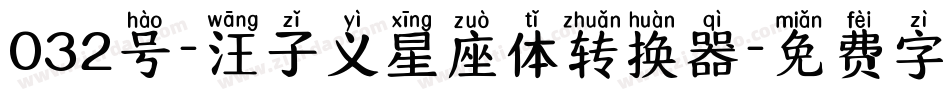 hào wāng zǐ yì xīng zuò tǐ zhuǎn huàn qì miǎn fèi zì
032号-汪子义星座体转换器-免费字